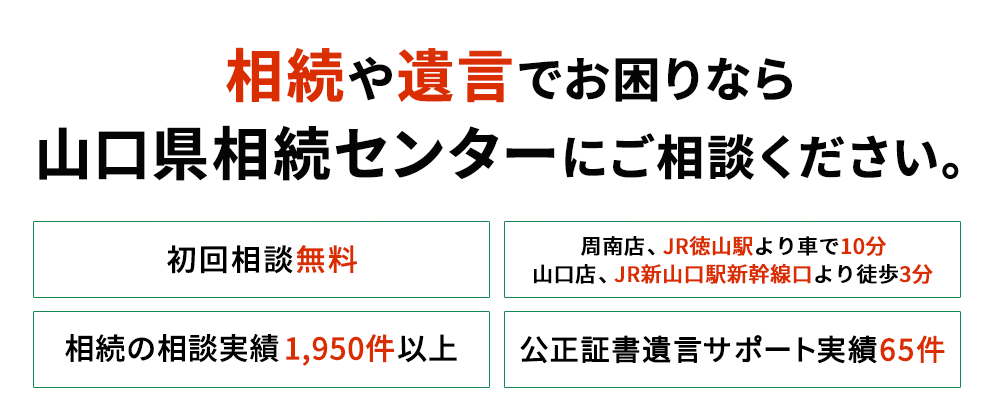 相続や遺言でお困りなら
山口県相続センターにご相談ください。

初回相談無料

周南店、JR徳山駅より車で10分
山口店、JR新山口駅新幹線口より徒歩3分

相続の相談実績1,950件以上

公正証書遺言サポート実績65件